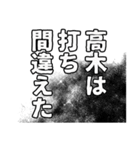 高木は
打ち
間違えた